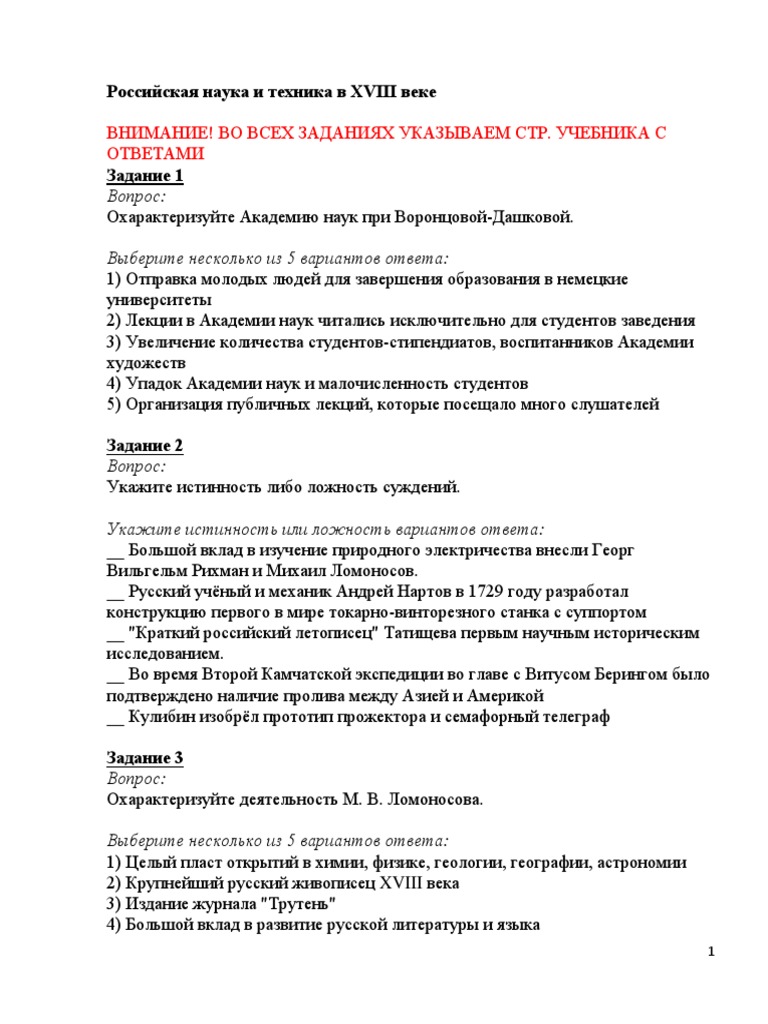 Российская наука и техника в XVIII веке

ВНИМАНИЕ! ВО ВСЕХ ЗАДАНИЯХ УКАЗЫВАЕМ СТР. УЧЕБНИКА С ОТВЕТАМИ

Задание 1
Вопрос:
Охарактеризуйте Академию наук при Воронцовой-Дашковой.

Выберите несколько из 5 вариантов ответа:
1) Отправка молодых людей для завершения образования в немецкие университеты
2) Лекции в Академии наук читались исключительно для студентов заведения
3) Увеличение количества студентов-стипендиатов, воспитанников Академии художеств
4) Упадок Академии наук и малочисленность студентов
5) Организация публичных лекций, которые посещало много слушателей

Задание 2
Вопрос:
Укажите истинность либо ложность суждений.

Укажите истинность или ложность вариантов ответа:
__ Большой вклад в изучение природного электричества внесли Георг Вильгельм Рихман и Михаил Ломоносов.
__ Русский учёный и механик Андрей Нартов в 1729 году разработал конструкцию первого в мире токарно-винторезного станка с суппортом
__ "Краткий российский летописец" Татищева первым научным историческим исследованием.
__ Во время Второй Камчатской экспедиции во главе с Витусом Берингом было подтверждено наличие пролива между Азией и Америкой
__ Кулибин изобрёл прототип прожектора и семафорный телеграф

Задание 3
Вопрос:
Охарактеризуйте деятельность М. В. Ломоносова.

Выберите несколько из 5 вариантов ответа:
1) Целый пласт открытий в химии, физике, геологии, географии, астрономии
2) Крупнейший русский живописец XVIII века
3) Издание журнала "Трутень"
4) Большой вклад в развитие русской литературы и языка

1